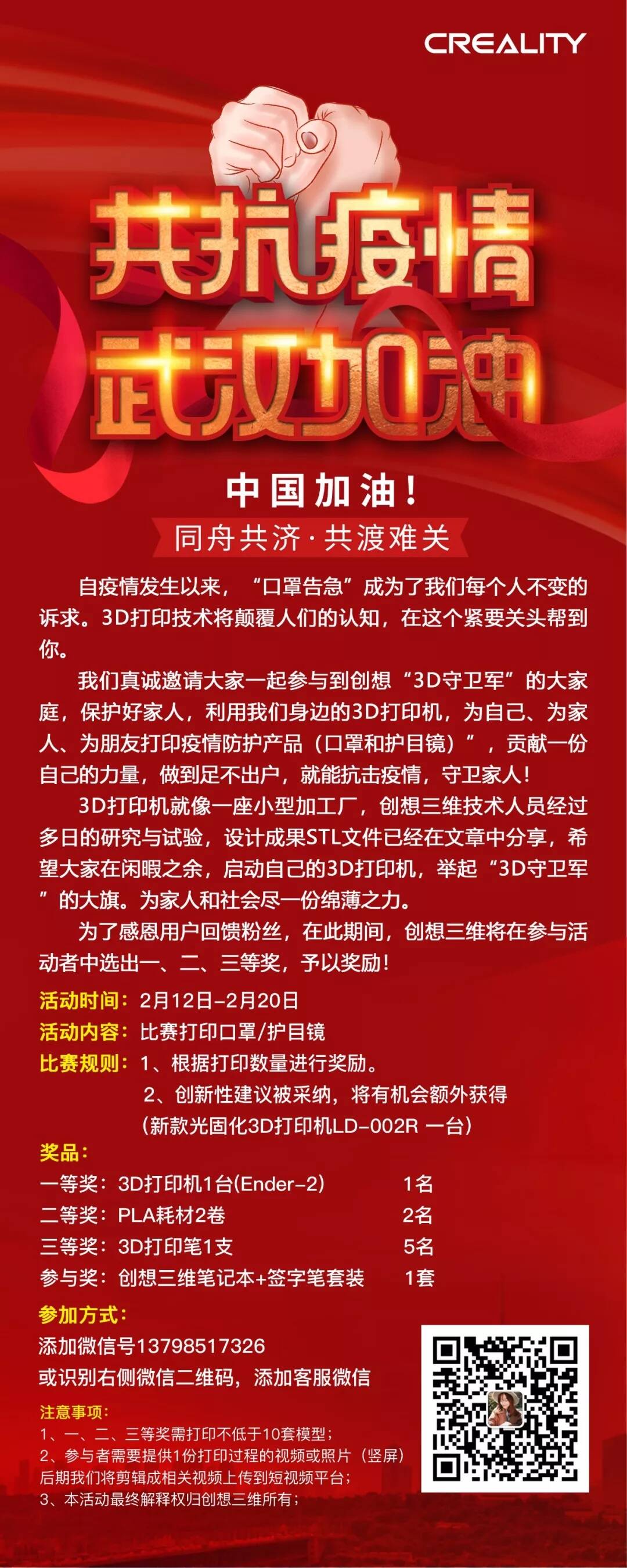 CREALITY

共抗疫情
武汉加油

中国加油！

同舟共济·共渡难关

自疫情发生以来，“口罩告急”成为了我们每个人不变的诉求。3D打印技术将颠覆人们的认知，在这个紧要关头帮到你。

我们真诚邀请大家一起参与到创想“3D守卫军”的大家庭，保护好家人，利用我们身边的3D打印机，为自己、为家人、为朋友打印疫情防护产品（口罩和护目镜）”，贡献一份自己的力量，做到足不出户，就能抗击疫情，守卫家人！

3D打印机就像一座小型加工厂，创想三维技术人员经过多日的研究与试验，设计成果STL文件已经在文章中分享，希望大家在闲暇之余，启动自己的3D打印机，举起“3D守卫军”的大旗。为家人和社会尽一份绵薄之力。

为了感恩用户回馈粉丝，在此期间，创想三维将在参与活动者中选出一、二、三等奖，予以奖励！

活动时间：2月12日-2月20日
活动内容：比赛打印口罩/护目镜
比赛规则：1、根据打印数量进行奖励。
2、创新性建议被采纳，将有机会额外获得（新款光固化3D打印机LD-002R 一台）

奖品：
一等奖：3D打印机1台(Ender-2) 1名
二等奖：PLA耗材2卷 2名
三等奖：3D打印笔1支 5名
参与奖：创想三维笔记本+签字笔套装 1套

参加方式：
添加微信号13798517326
或识别右侧微信二维码，添加客服微信

注意事项：
1、一、二、三等奖需打印不低于10套模型；
2、参与者需要提供1份打印过程的视频或照片（竖屏）后期我们将剪辑成相关视频上传到短视频平台；
3、本活动最终解释权归创想三维所有；